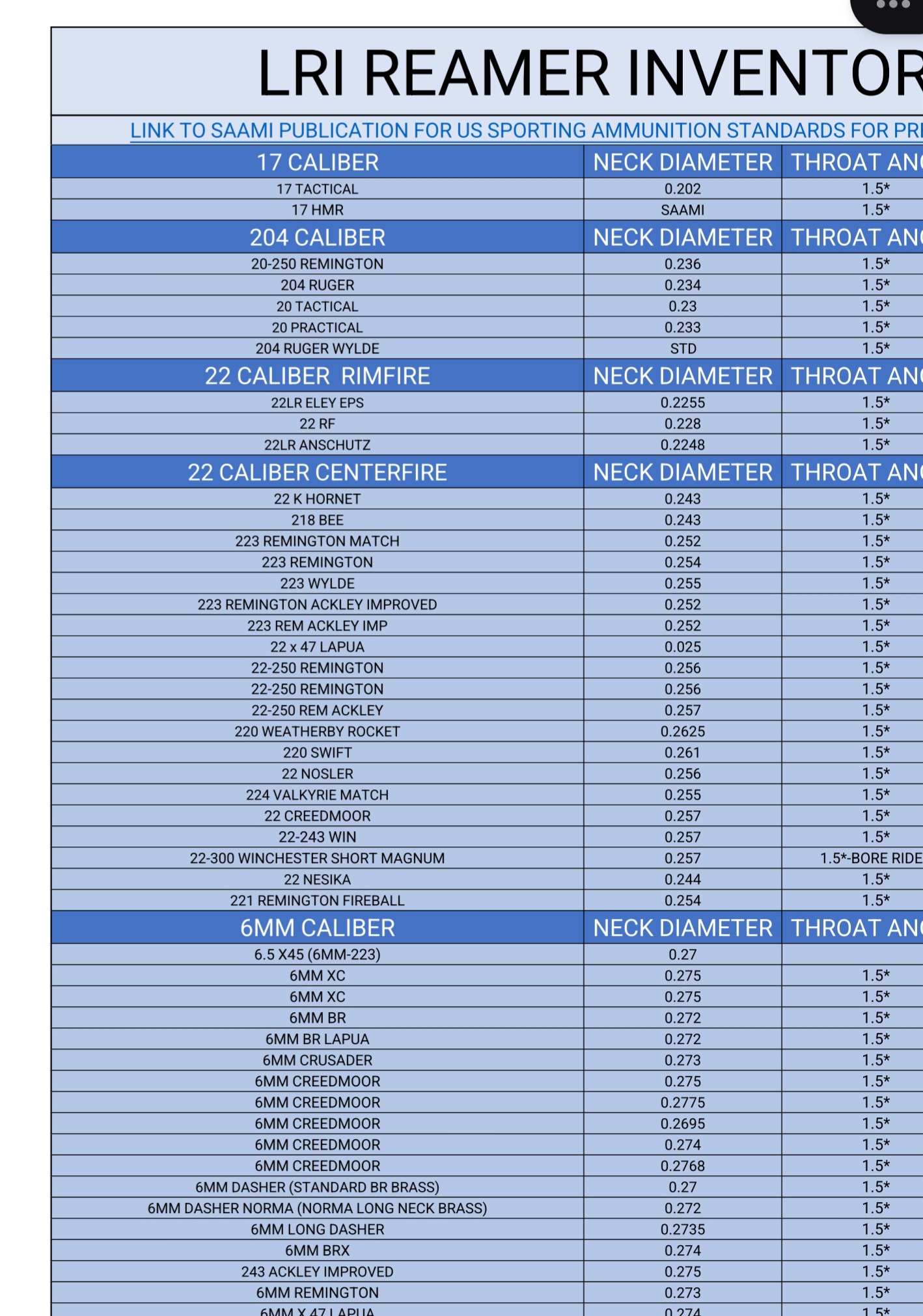 LRI REAMER INVENTOR

LINK TO SAAMI PUBLICATION FOR US SPORTING AMMUNITION STANDARDS FOR PR

| 17 CALIBER | NECK DIAMETER | THROAT AN |
|---|---|---|
| 17 TACTICAL | 0.202 | 1.5* |
| 17 HMR | SAAMI | 1.5* |
| 204 CALIBER | NECK DIAMETER | THROAT AN |
| 20-250 REMINGTON | 0.236 | 1.5* |
| 204 RUGER | 0.234 | 1.5* |
| 20 TACTICAL | 0.23 | 1.5* |
| 20 PRACTICAL | 0.233 | 1.5* |
| 204 RUGER WYLDE | STD | 1.5* |
| 22 CALIBER RIMFIRE | NECK DIAMETER | THROAT AN |
| 22LR ELEY EPS | 0.2255 | 1.5* |
| 22 RF | 0.228 | 1.5* |
| 22LR ANSCHUTZ | 0.2248 | 1.5* |
| 22 CALIBER CENTERFIRE | NECK DIAMETER | THROAT AN |
| 22 K HORNET | 0.243 | 1.5* |
| 218 BEE | 0.243 | 1.5* |
| 223 REMINGTON MATCH | 0.252 | 1.5* |
| 223 REMINGTON | 0.254 | 1.5* |
| 223 WYLDE | 0.255 | 1.5* |
| 223 REMINGTON ACKLEY IMPROVED | 0.252 | 1.5* |
| 223 REM ACKLEY IMP | 0.252 | 1.5* |
| 22 x 47 LAPUA | 0.025 | 1.5* |
| 22-250 REMINGTON | 0.256 | 1.5* |
| 22-250 REMINGTON | 0.256 | 1.5* |
| 22-250 REM ACKLEY | 0.257 | 1.5* |
| 220 WEATHERBY ROCKET | 0.2625 | 1.5* |
| 220 SWIFT | 0.261 | 1.5* |
| 22 NOSLER | 0.256 | 1.5* |
| 224 VALKYRIE MATCH | 0.255 | 1.5* |
| 22 CREEDMOOR | 0.257 | 1.5* |
| 22-243 WIN | 0.257 | 1.5* |
| 22-300 WINCHESTER SHORT MAGNUM | 0.257 | 1.5*-BORE RIDE |
| 22 NESIKA | 0.244 | 1.5* |
| 221 REMINGTON FIREBALL | 0.254 | 1.5* |
| 6MM CALIBER | NECK DIAMETER | THROAT AN |
| 6.5 X45 (6MM-223) | 0.27 | |
| 6MM XC | 0.275 | 1.5* |
| 6MM XC | 0.275 | 1.5* |
| 6MM BR | 0.272 | 1.5* |
| 6MM BR LAPUA | 0.272 | 1.5* |
| 6MM CRUSADER | 0.273 | 1.5* |
| 6MM CREEDMOOR | 0.275 | 1.5* |
| 6MM CREEDMOOR | 0.2775 | 1.5* |
| 6MM CREEDMOOR | 0.2695 | 1.5* |
| 6MM CREEDMOOR | 0.274 | 1.5* |
| 6MM CREEDMOOR | 0.2768 | 1.5* |
| 6MM DASHER (STANDARD BR BRASS) | 0.27 | 1.5* |
| 6MM DASHER NORMA (NORMA LONG NECK BRASS) | 0.272 | 1.5* |
| 6MM LONG DASHER | 0.2735 | 1.5* |
| 6MM BRX | 0.274 | 1.5* |
| 243 ACKLEY IMPROVED | 0.275 | 1.5* |
| 6MM REMINGTON | 0.273 | 1.5* |
| 6MM X 47 LAPUA | 0.274 | 1.5* |